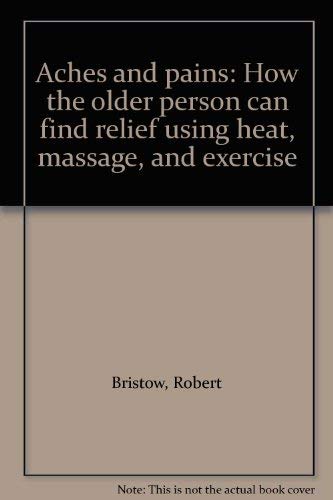 Aches and pains: How the older person can find relief using heat, massage, and exercise

Bristow, Robert

Note: This is not the actual book cover